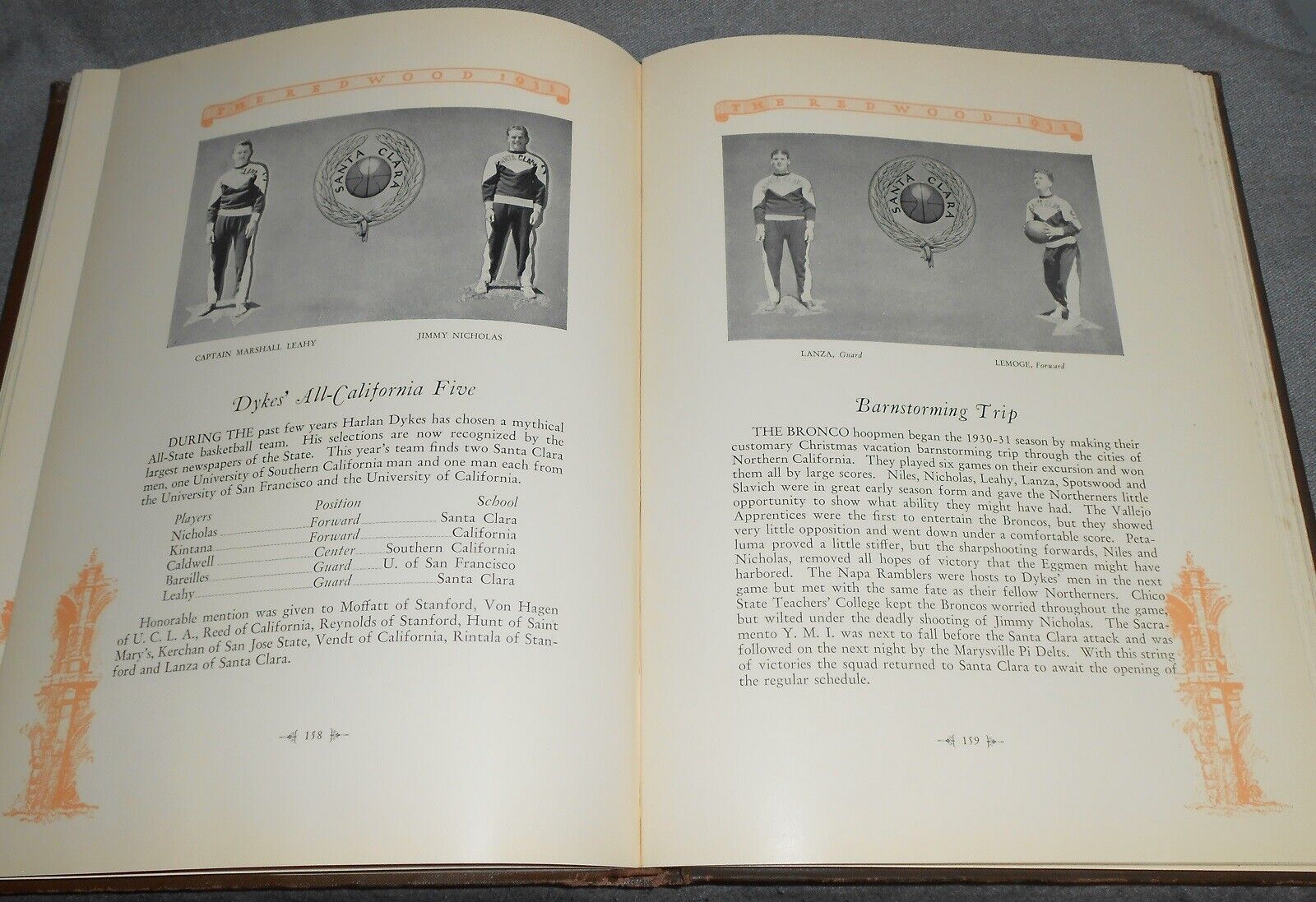 THE REDWOOD 1931

SANTA CLARA

CAPTAIN MARSHALL LEAHY

JIMMY NICHOLAS

Dykes' All-California Five

DURING THE past few years Harlan Dykes has chosen a mythical All-State basketball team. His selections are now recognized by the largest newspapers of the State. This year's team finds two Santa Clara men, one University of Southern California man and one man each from the University of San Francisco and the University of California.

| Players | Position | School |
|---|---|---|
| Nicholas | Forward | Santa Clara |
| Kintana | Forward | California |
| Caldwell | Center | Southern California |
| Bareilles | Guard | U. of San Francisco |
| Leahy | Guard | Santa Clara |

Honorable mention was given to Moffatt of Stanford, Von Hagen of U. C. L. A., Reed of California, Reynolds of Stanford, Hunt of Saint Mary's, Kerchan of San Jose State, Vendt of California, Rintala of Stanford and Lanza of Santa Clara.

158

THE REDWOOD 1931

SANTA CLARA

LANZA, Guard

LEMOGE, Forward

Barnstorming Trip

THE BRONCO hoopmen began the 1930-31 season by making their customary Christmas vacation barnstorming trip through the cities of Northern California. They played six games on their excursion and won them all by large scores. Niles, Nicholas, Leahy, Lanza, Spotswood and Slavich were in great early season form and gave the Northerners little opportunity to show what ability they might have had. The Vallejo Apprentices were the first to entertain the Broncos, but they showed very little opposition and went down under a comfortable score. Petaluma proved a little stiffer, but the sharpshooting forwards, Niles and Nicholas, removed all hopes of victory that the Eggmen might have harbored. The Napa Ramblers were hosts to Dykes' men in the next game but met with the same fate as their fellow Northerners. Chico State Teachers' College kept the Broncos worried throughout the game, but wilted under the deadly shooting of Jimmy Nicholas. The Sacramento Y. M. I. was next to fall before the Santa Clara attack and was followed on the next night by the Marysville Pi Delts. With this string of victories the squad returned to Santa Clara to await the opening of the regular schedule.

159